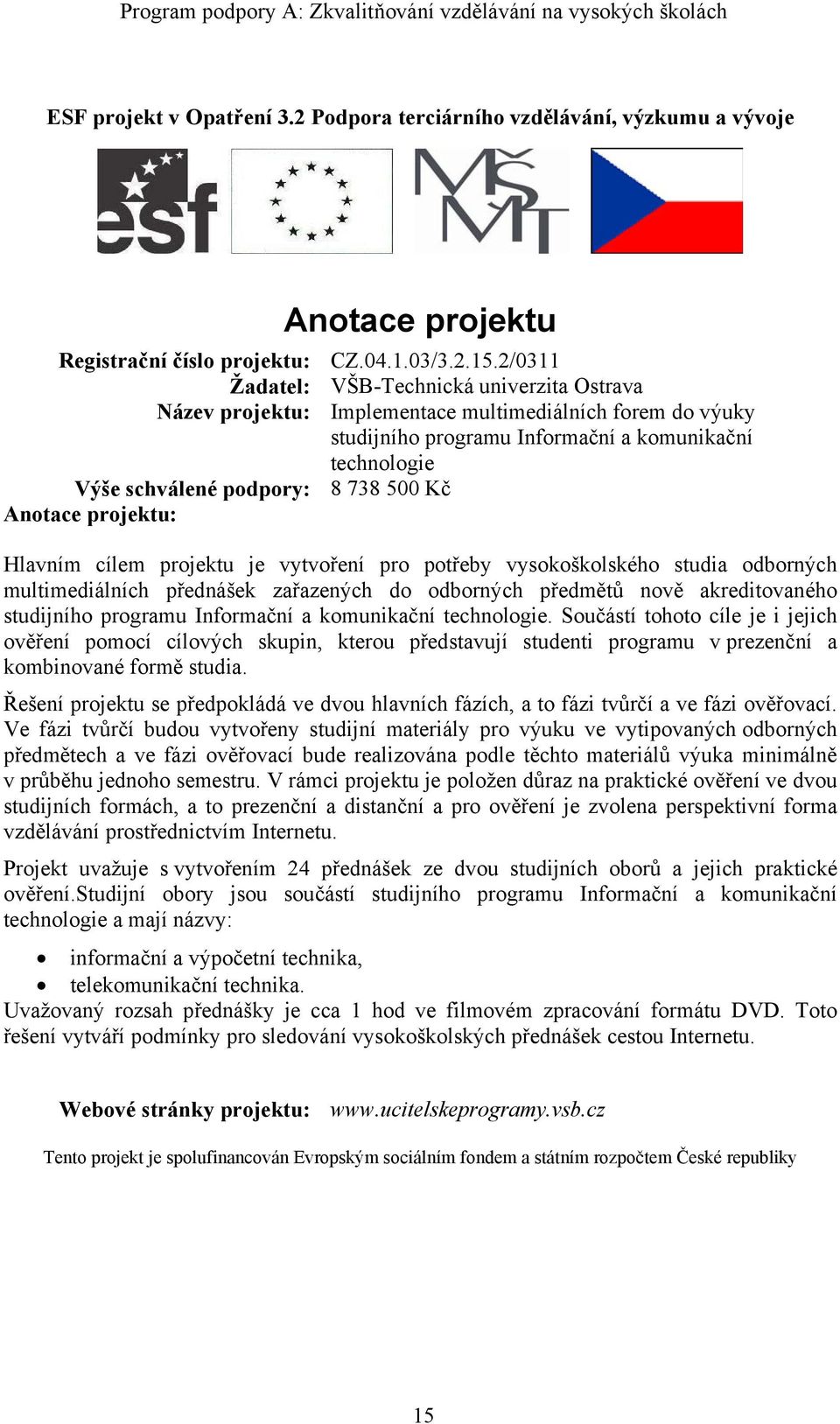 Program podpory A: Zkvalitňování vzdělávání na vysokých školách

ESF projekt v Opatření 3.2 Podpora terciárního vzdělávání, výzkumu a vývoje

esf

MŠMT

Anotace projektu

Registrační číslo projektu: CZ.04.1.03/3.2.15.2/0311
Žadatel: VŠB-Technická univerzita Ostrava
Název projektu: Implementace multimediálních forem do výuky studijního programu Informační a komunikační technologie
Výše schválené podpory: 8 738 500 Kč
Anotace projektu:

Hlavním cílem projektu je vytvoření pro potřeby vysokoškolského studia odborných multimediálních přednášek zařazených do odborných předmětů nově akreditovaného studijního programu Informační a komunikační technologie. Součástí tohoto cíle je i jejich ověření pomocí cílových skupin, kterou představují studenti programu v prezenční a kombinované formě studia.

Řešení projektu se předpokládá ve dvou hlavních fázích, a to fázi tvůrčí a ve fázi ověřovací. Ve fázi tvůrčí budou vytvořeny studijní materiály pro výuku ve vytipovaných odborných předmětech a ve fázi ověřovací bude realizována podle těchto materiálů výuka minimálně v průběhu jednoho semestru. V rámci projektu je položen důraz na praktické ověření ve dvou studijních formách, a to prezenční a distanční a pro ověření je zvolena perspektivní forma vzdělávání prostřednictvím Internetu.

Projekt uvažuje s vytvořením 24 přednášek ze dvou studijních oborů a jejich praktické ověření.Studijní obory jsou součástí studijního programu Informační a komunikační technologie a mají názvy:

• informační a výpočetní technika,
• telekomunikační technika.
Uvažovaný rozsah přednášky je cca 1 hod ve filmovém zpracování formátu DVD. Toto řešení vytváří podmínky pro sledování vysokoškolských přednášek cestou Internetu.

Webové stránky projektu: www.ucitelskeprogramy.vsb.cz

Tento projekt je spolufinancován Evropským sociálním fondem a státním rozpočtem České republiky

15